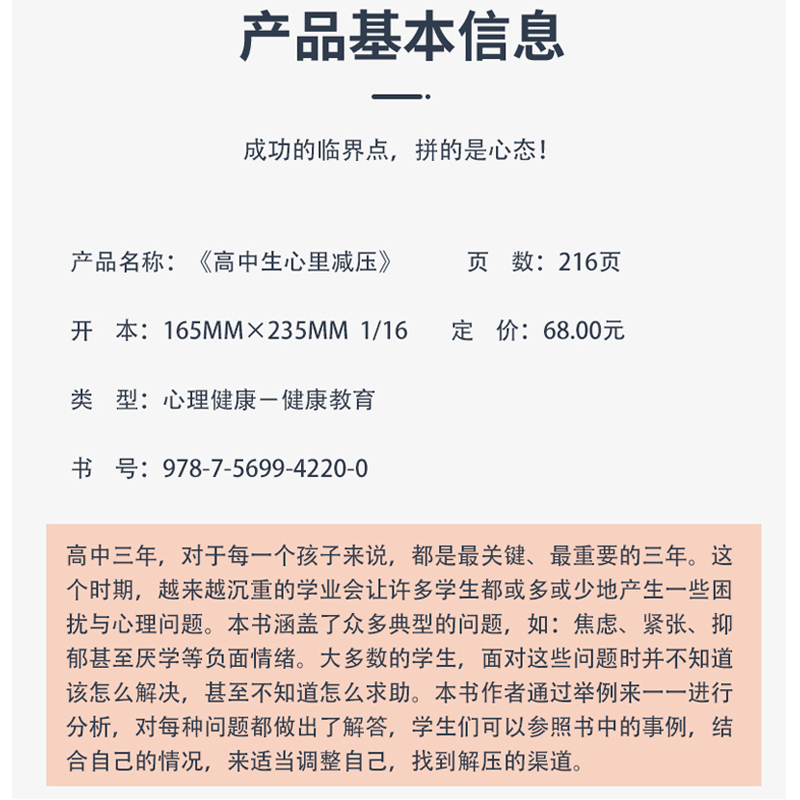 产品基本信息

成功的临界点，拼的是心态！

产品名称：《高中生心里减压》 页 数：216页

开 本：165MM×235MM 1/16 定 价：68.00元

类 型：心理健康－健康教育

书 号：978-7-5699-4220-0

高中三年，对于每一个孩子来说，都是最关键、最重要的三年。这个时期，越来越沉重的学业会让许多学生都或多或少地产生一些困扰与心理问题。本书涵盖了众多典型的问题，如：焦虑、紧张、抑郁甚至厌学等负面情绪。大多数的学生，面对这些问题时并不知道该怎么解决，甚至不知道怎么求助。本书作者通过举例来一一进行分析，对每种问题都做出了解答，学生们可以参照书中的事例，结合自己的情况，来适当调整自己，找到解压的渠道。